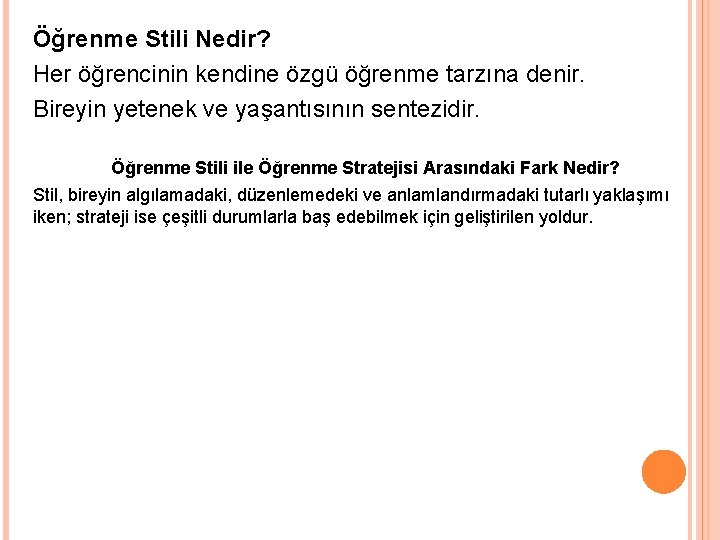 Öğrenme Stili Nedir?

Her öğrencinin kendine özgü öğrenme tarzına denir.

Bireyin yetenek ve yaşantısının sentezidir.

Öğrenme Stili ile Öğrenme Stratejisi Arasındaki Fark Nedir?

Stil, bireyin algılamadaki, düzenlemedeki ve anlamlandırmadaki tutarlı yaklaşımı iken; strateji ise çeşitli durumlarla baş edebilmek için geliştirilen yoldur.